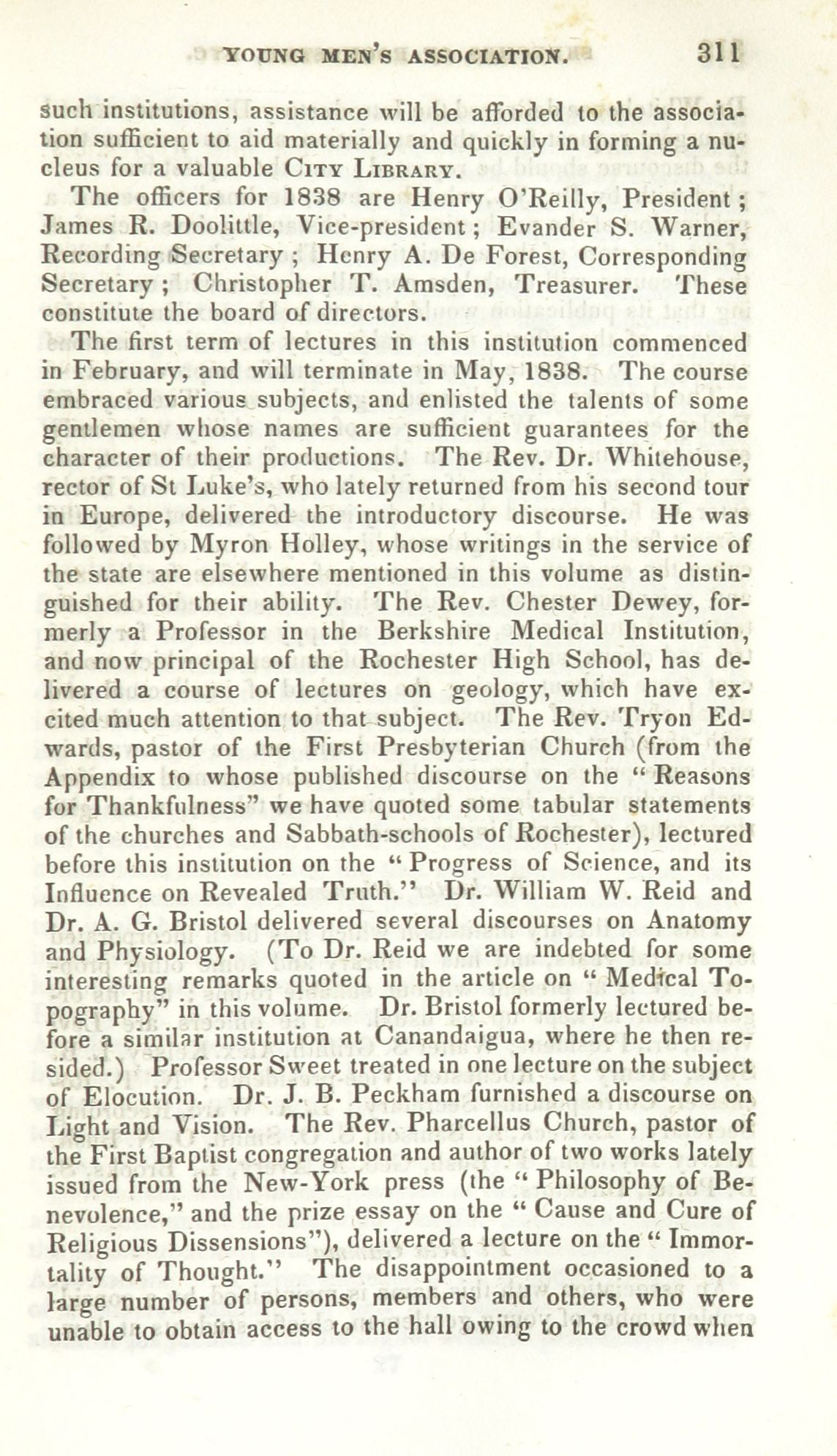 YOUNG MEN'S ASSOCIATION. 311

such institutions, assistance will be afforded to the association sufficient to aid materially and quickly in forming a nucleus for a valuable CITY LIBRARY.

The officers for 1838 are Henry O'Reilly, President; James R. Doolittle, Vice-president; Evander S. Warner, Recording Secretary; Henry A. De Forest, Corresponding Secretary; Christopher T. Amsden, Treasurer. These constitute the board of directors.

The first term of lectures in this institution commenced in February, and will terminate in May, 1838. The course embraced various subjects, and enlisted the talents of some gentlemen whose names are sufficient guarantees for the character of their productions. The Rev. Dr. Whitehouse, rector of St Luke's, who lately returned from his second tour in Europe, delivered the introductory discourse. He was followed by Myron Holley, whose writings in the service of the state are elsewhere mentioned in this volume as distinguished for their ability. The Rev. Chester Dewey, formerly a Professor in the Berkshire Medical Institution, and now principal of the Rochester High School, has delivered a course of lectures on geology, which have excited much attention to that subject. The Rev. Tryon Edwards, pastor of the First Presbyterian Church (from the Appendix to whose published discourse on the "Reasons for Thankfulness" we have quoted some tabular statements of the churches and Sabbath-schools of Rochester), lectured before this institution on the "Progress of Science, and its Influence on Revealed Truth." Dr. William W. Reid and Dr. A. G. Bristol delivered several discourses on Anatomy and Physiology. (To Dr. Reid we are indebted for some interesting remarks quoted in the article on "Medical Topography" in this volume. Dr. Bristol formerly lectured before a similar institution at Canandaigua, where he then resided.) Professor Sweet treated in one lecture on the subject of Elocution. Dr. J. B. Peckham furnished a discourse on Light and Vision. The Rev. Pharcellus Church, pastor of the First Baptist congregation and author of two works lately issued from the New-York press (the "Philosophy of Benevolence," and the prize essay on the "Cause and Cure of Religious Dissensions"), delivered a lecture on the "Immortality of Thought." The disappointment occasioned to a large number of persons, members and others, who were unable to obtain access to the hall owing to the crowd when